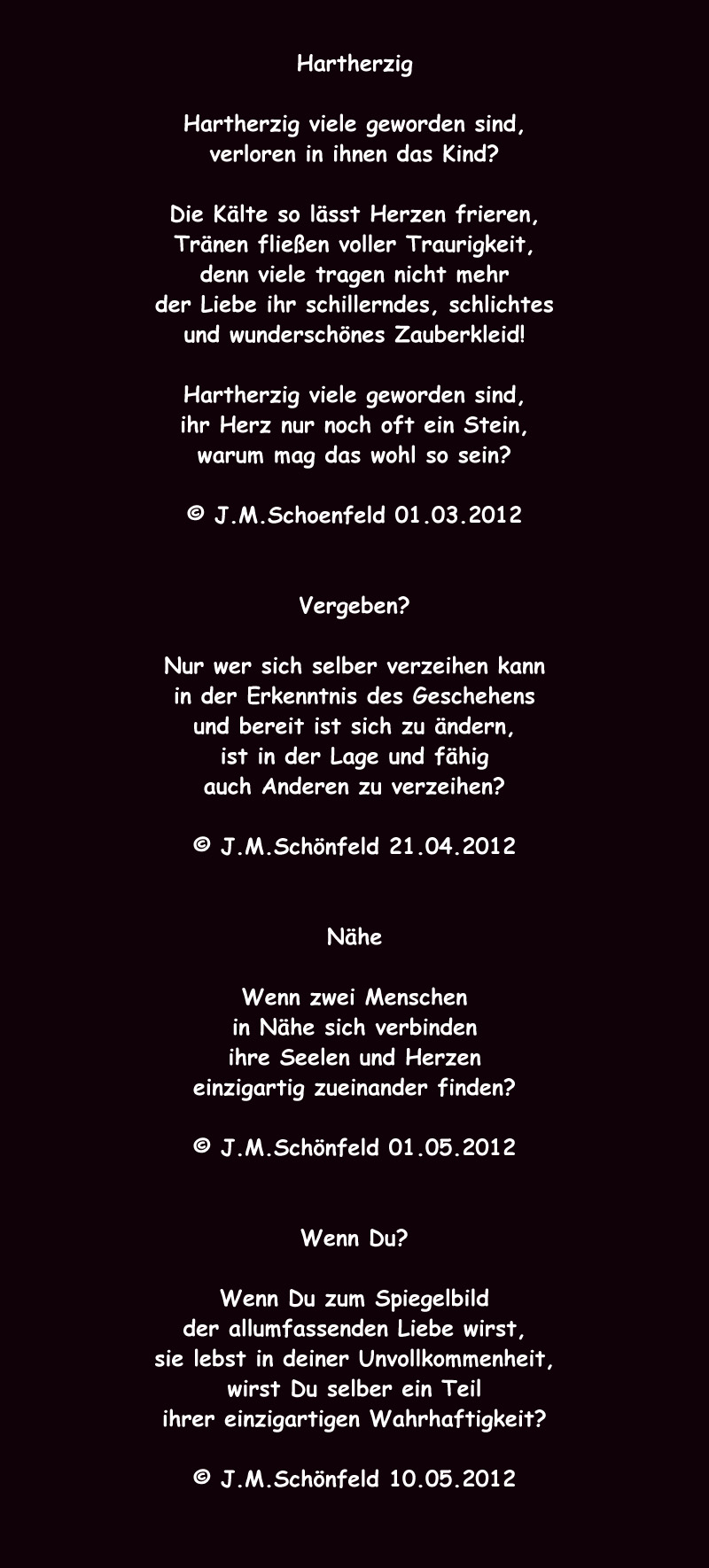 Hartherzig

Hartherzig viele geworden sind,
verloren in ihnen das Kind?

Die Kälte so lässt Herzen frieren,
Tränen fließen voller Traurigkeit,
denn viele tragen nicht mehr
der Liebe ihr schillerndes, schlichtes
und wunderschönes Zauberkleid!

Hartherzig viele geworden sind,
ihr Herz nur noch oft ein Stein,
warum mag das wohl so sein?

© J.M.Schoenfeld 01.03.2012

Vergeben?

Nur wer sich selber verzeihen kann
in der Erkenntnis des Geschehens
und bereit ist sich zu ändern,
ist in der Lage und fähig
auch Anderen zu verzeihen?

© J.M.Schönfeld 21.04.2012

Nähe

Wenn zwei Menschen
in Nähe sich verbinden
ihre Seelen und Herzen
einzigartig zueinander finden?

© J.M.Schönfeld 01.05.2012

Wenn Du?

Wenn Du zum Spiegelbild
der allumfassenden Liebe wirst,
sie lebst in deiner Unvollkommenheit,
wirst Du selber ein Teil
ihrer einzigartigen Wahrhaftigkeit?

© J.M.Schönfeld 10.05.2012